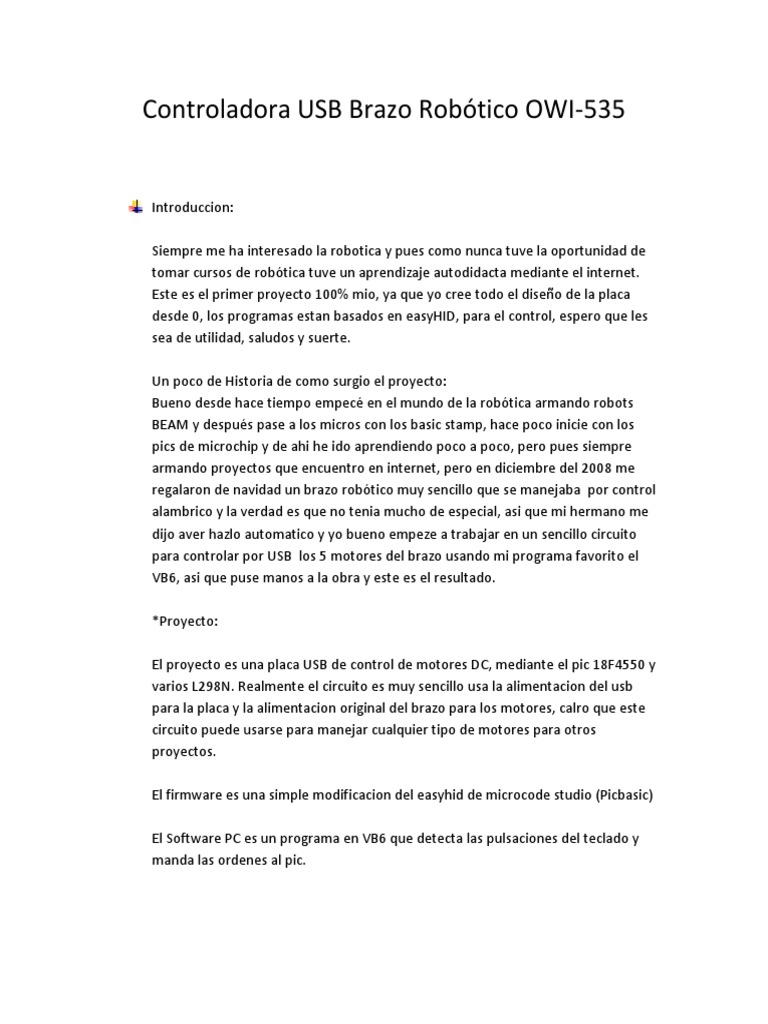 Controladora USB Brazo Robótico OWI-535

Introduccion:

Siempre me ha interesado la robotica y pues como nunca tuve la oportunidad de tomar cursos de robótica tuve un aprendizaje autodidacta mediante el internet. Este es el primer proyecto 100% mio, ya que yo cree todo el diseño de la placa desde 0, los programas estan basados en easyHID, para el control, espero que les sea de utilidad, saludos y suerte.

Un poco de Historia de como surgio el proyecto:
Bueno desde hace tiempo empecé en el mundo de la robótica armando robots BEAM y después pase a los micros con los basic stamp, hace poco inicie con los pics de microchip y de ahi he ido aprendiendo poco a poco, pero pues siempre armando proyectos que encuentro en internet, pero en diciembre del 2008 me regalaron de navidad un brazo robótico muy sencillo que se manejaba por control alambrico y la verdad es que no tenia mucho de especial, asi que mi hermano me dijo aver hazlo automatico y yo bueno empeze a trabajar en un sencillo circuito para controlar por USB los 5 motores del brazo usando mi programa favorito el VB6, asi que puse manos a la obra y este es el resultado.

*Proyecto:

El proyecto es una placa USB de control de motores DC, mediante el pic 18F4550 y varios L298N. Realmente el circuito es muy sencillo usa la alimentacion del usb para la placa y la alimentacion original del brazo para los motores, calro que este circuito puede usarse para manejar cualquier tipo de motores para otros proyectos.

El firmware es una simple modificacion del easyhid de microcode studio (Picbasic)

El Software PC es un programa en VB6 que detecta las pulsaciones del teclado y manda las ordenes al pic.